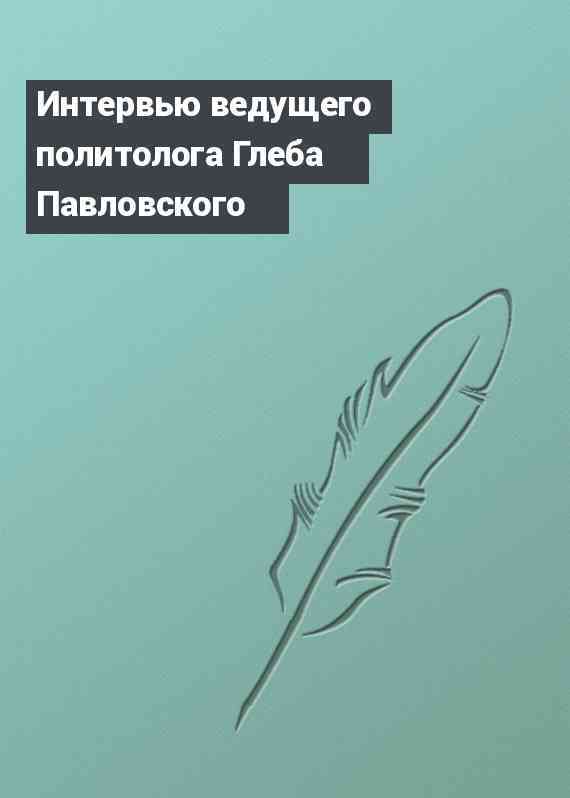 Интервью ведущего политолога Глеба Павловского